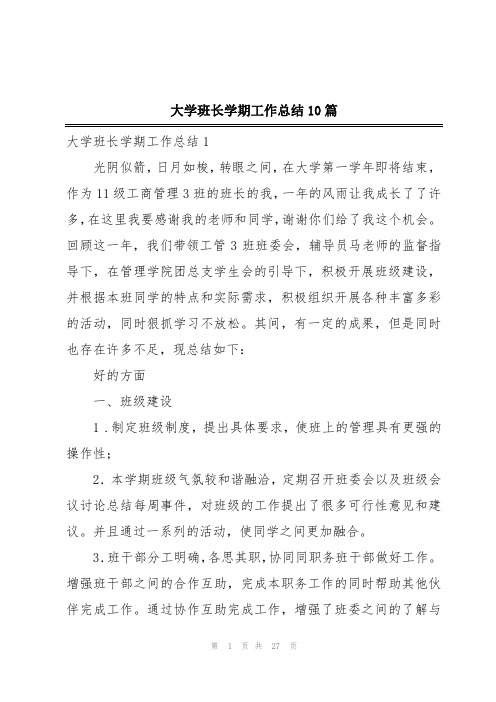 大学班长学期工作总结10篇

大学班长学期工作总结1

光阴似箭，日月如梭，转眼之间，在大学第一学年即将结束，作为11级工商管理3班的班长的我，一年的风雨让我成长了了许多，在这里我要感谢我的老师和同学，谢谢你们给了我这个机会。回顾这一年，我们带领工管3班班委会，辅导员马老师的监督指导下，在管理学院团总支学生会的引导下，积极开展班级建设，并根据本班同学的特点和实际需求，积极组织开展各种丰富多彩的活动，同时狠抓学习不放松。其间，有一定的成果，但是同时也存在许多不足，现总结如下：

好的方面

一、班级建设

1．制定班级制度，提出具体要求，使班上的管理具有更强的操作性；

2．本学期班级气氛较和谐融洽，定期召开班委会以及班级会议讨论总结每周事件，对班级的工作提出了很多可行性意见和建议。并且通过一系列的活动，使同学之间更加融合。

3.班干部分工明确，各思其职，协同同职务班干部做好工作。增强班干部之间的合作互助，完成本职务工作的同时帮助其他伙伴完成工作。通过协作互助完成工作，增强了班委之间的了解与

第 1 页 共 27 页